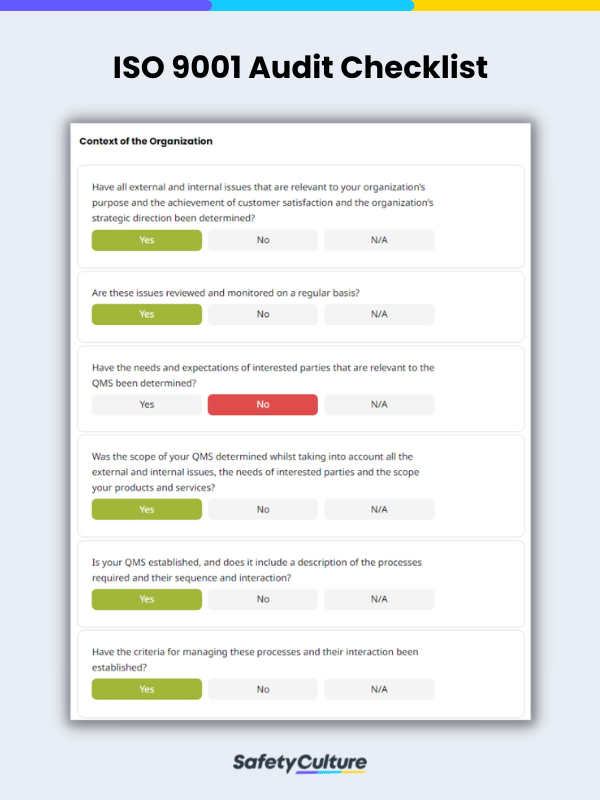 ISO 9001 Audit Checklist

Context of the Organization

Have all external and internal issues that are relevant to your organization's purpose and the achievement of customer satisfaction and the organization's strategic direction been determined?

Yes No N/A

Are these issues reviewed and monitored on a regular basis?

Yes No N/A

Have the needs and expectations of interested parties that are relevant to the QMS been determined?

Yes No N/A

Was the scope of your QMS determined whilst taking into account all the external and internal issues, the needs of interested parties and the scope your products and services?

Yes No N/A

Is your QMS established, and does it include a description of the processes required and their sequence and interaction?

Yes No N/A

Have the criteria for managing these processes and their interaction been established?

Yes No N/A

SafetyCulture